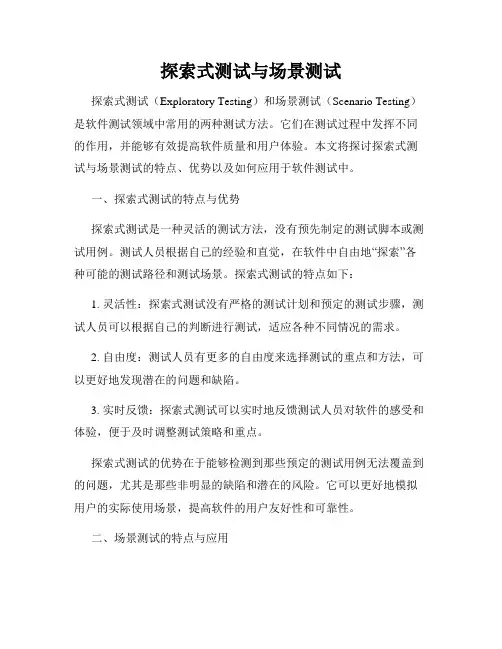 探索式测试与场景测试

探索式测试（Exploratory Testing）和场景测试（Scenario Testing）是软件测试领域中常用的两种测试方法。它们在测试过程中发挥不同的作用，并能够有效提高软件质量和用户体验。本文将探讨探索式测试与场景测试的特点、优势以及如何应用于软件测试中。

一、探索式测试的特点与优势

探索式测试是一种灵活的测试方法，没有预先制定的测试脚本或测试用例。测试人员根据自己的经验和直觉，在软件中自由地“探索”各种可能的测试路径和测试场景。探索式测试的特点如下：

1. 灵活性：探索式测试没有严格的测试计划和预定的测试步骤，测试人员可以根据自己的判断进行测试，适应各种不同情况的需求。

2. 自由度：测试人员有更多的自由度来选择测试的重点和方法，可以更好地发现潜在的问题和缺陷。

3. 实时反馈：探索式测试可以实时地反馈测试人员对软件的感受和体验，便于及时调整测试策略和重点。

探索式测试的优势在于能够检测到那些预定的测试用例无法覆盖到的问题，尤其是那些非明显的缺陷和潜在的风险。它可以更好地模拟用户的实际使用场景，提高软件的用户友好性和可靠性。

二、场景测试的特点与应用